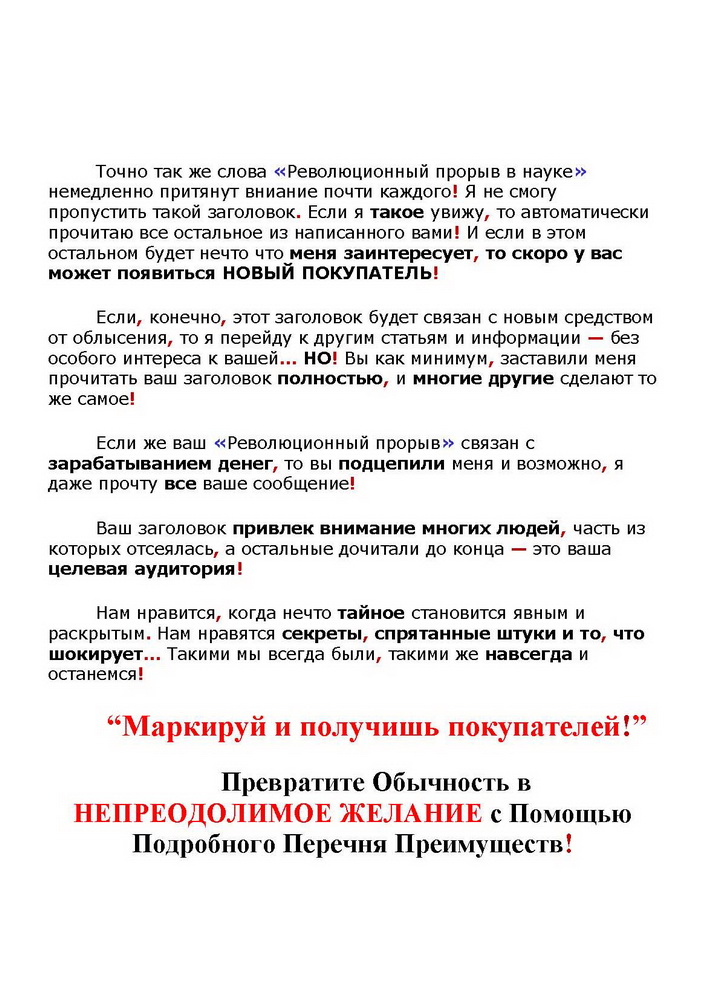 Точно так же слова «Революционный прорыв в науке» немедленно притянут вниание почти каждого! Я не смогу пропустить такой заголовок. Если я такое увижу, то автоматически прочитаю все остальное из написанного вами! И если в этом остальном будет нечто что меня заинтересует, то скоро у вас может появиться НОВЫЙ ПОКУПАТЕЛЬ!

Если, конечно, этот заголовок будет связан с новым средством от облысения, то я перейду к другим статьям и информации — без особого интереса к вашей... НО! Вы как минимум, заставили меня прочитать ваш заголовок полностью, и многие другие сделают то же самое!

Если же ваш «Революционный прорыв» связан с зарабатыванием денег, то вы подцепили меня и возможно, я даже прочту все ваше сообщение!

Ваш заголовок привлек внимание многих людей, часть из которых отсеялась, а остальные дочитали до конца — это ваша целевая аудитория!

Нам нравится, когда нечто тайное становится явным и раскрытым. Нам нравятся секреты, спрятанные штуки и то, что шокирует... Такими мы всегда были, такими же навсегда и останемся!

"Маркируй и получишь покупателей!"

Превратите Обычность в НЕПРЕОДОЛИМОЕ ЖЕЛАНИЕ с Помощью Подробного Перечня Преимуществ!